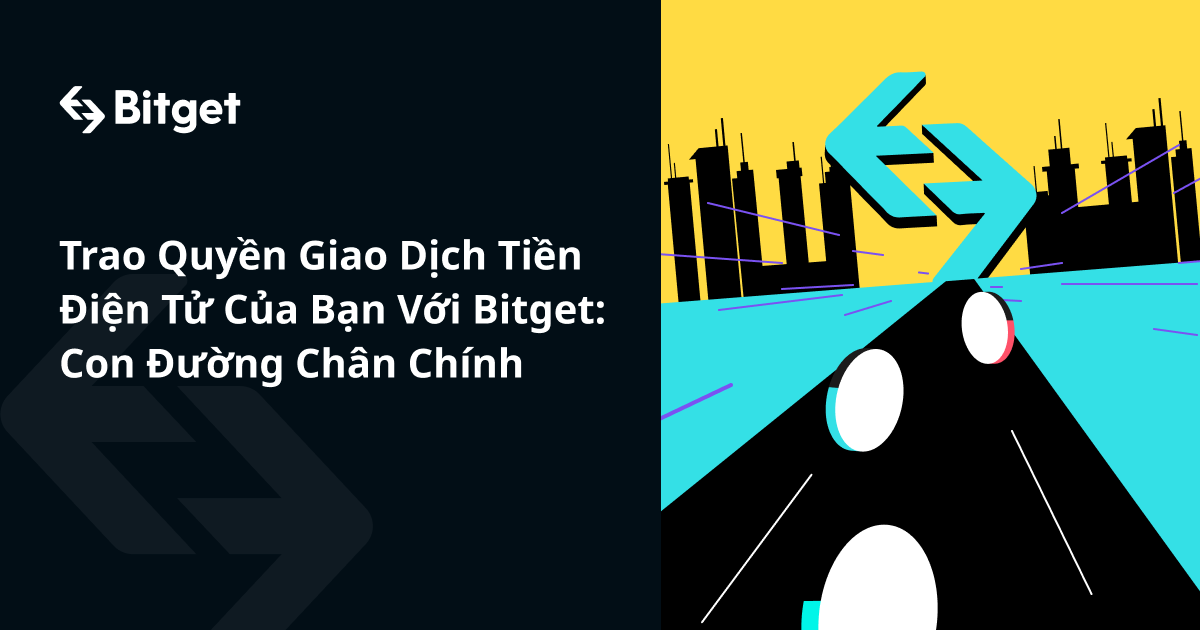 Bitget

Trao Quyền Giao Dịch Tiền Điện Tử Của Bạn Với Bitget: Con Đường Chân Chính